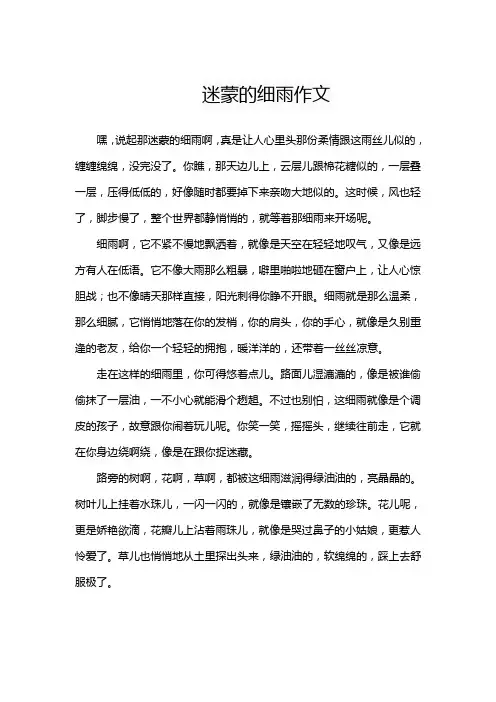 迷蒙的细雨作文

嘿，说起那迷蒙的细雨啊，真是让人心里头那份柔情跟这雨丝儿似的，缠缠绵绵，没完没了。你瞧，那天边儿上，云层儿跟棉花糖似的，一层叠一层，压得低低的，好像随时都要掉下来亲吻大地似的。这时候，风也轻了，脚步慢了，整个世界都静悄悄的，就等着那细雨来开场呢。

细雨啊，它不紧不慢地飘洒着，就像是天空在轻轻地叹气，又像是远方有人在低语。它不像大雨那么粗暴，噼里啪啦地砸在窗户上，让人心惊胆战；也不像晴天那样直接，阳光刺得你睁不开眼。细雨就是那么温柔，那么细腻，它悄悄地落在你的发梢，你的肩头，你的手心，就像是久别重逢的老友，给你一个轻轻的拥抱，暖洋洋的，还带着一丝丝凉意。

走在这样的细雨里，你可得悠着点儿。路面儿湿漉漉的，像是被谁偷偷抹了一层油，一不小心就能滑个趔趄。不过也别怕，这细雨就像是个调皮的孩子，故意跟你闹着玩儿呢。你笑一笑，摇摇头，继续往前走，它就在你身边绕啊绕，像是在跟你捉迷藏。

路旁的树啊，花啊，草啊，都被这细雨滋润得绿油油的，亮晶晶的。树叶儿上挂着水珠儿，一闪一闪的，就像是镶嵌了无数的珍珠。花儿呢，更是娇艳欲滴，花瓣儿上沾着雨珠儿，就像是哭过鼻子的小姑娘，更惹人怜爱了。草儿也悄悄地从土里探出头来，绿油油的，软绵绵的，踩上去舒服极了。